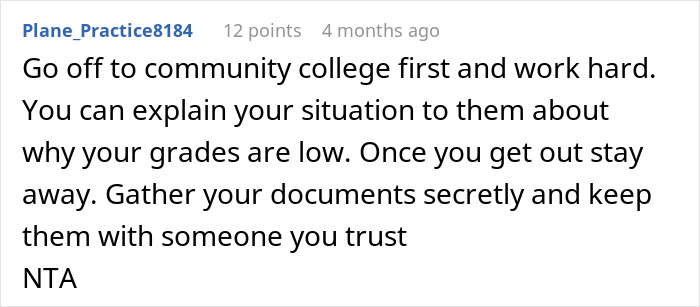 Plane_Practice8184 12 points 4 months ago

Go off to community college first and work hard. You can explain your situation to them about why your grades are low. Once you get out stay away. Gather your documents secretly and keep them with someone you trust
NTA